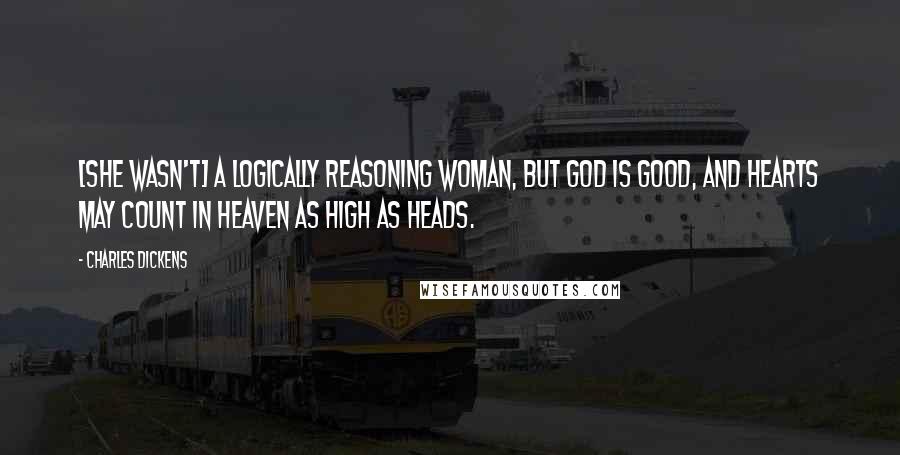 [SHE WASN'T] A LOGICALLY REASONING WOMAN, BUT GOD IS GOOD, AND HEARTS MAY COUNT IN HEAVEN AS HIGH AS HEADS.

- CHARLES DICKENS

WISEFAMOUSQUOTES.COM